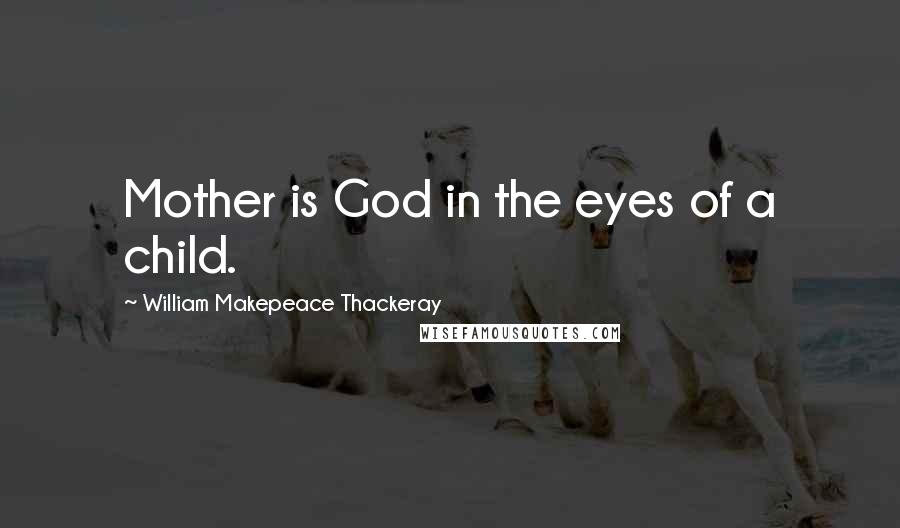 Mother is God in the eyes of a child.

~ William Makepeace Thackeray

WISEFAMOUSQUOTES.COM